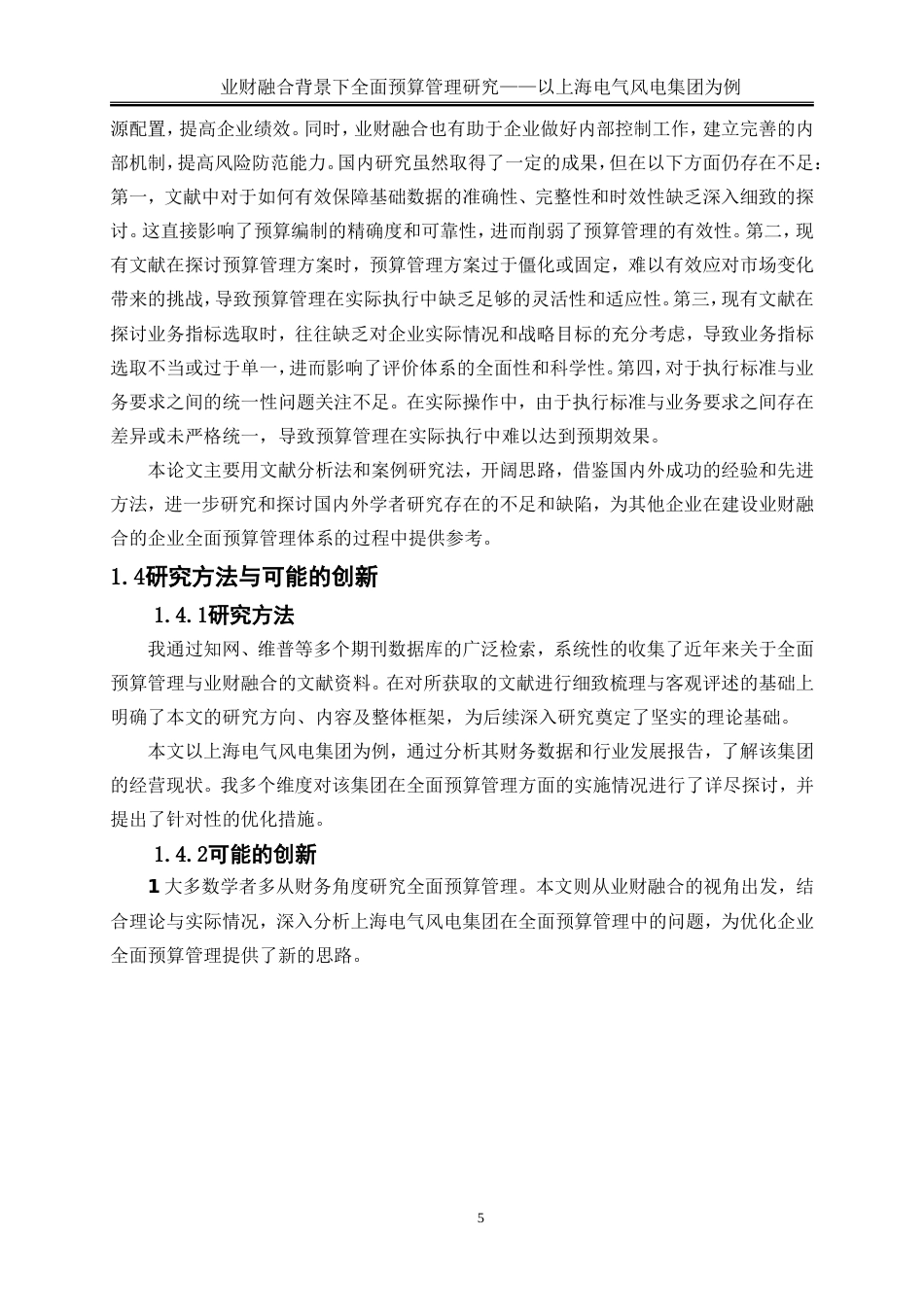 业财融合背景下全面预算管理研究——以上海电气风电集团为例

源配置，提高企业绩效。同时，业财融合也有助于企业做好内部控制工作，建立完善的内部机制，提高风险防范能力。国内研究虽然取得了一定的成果，但在以下方面仍存在不足：第一，文献中对于如何有效保障基础数据的准确性、完整性和时效性缺乏深入细致的探讨。这直接影响了预算编制的精确度和可靠性，进而削弱了预算管理的有效性。第二，现有文献在探讨预算管理方案时，预算管理方案过于僵化或固定，难以有效应对市场变化带来的挑战，导致预算管理在实际执行中缺乏足够的灵活性和适应性。第三，现有文献在探讨业务指标选取时，往往缺乏对企业实际情况和战略目标的充分考虑，导致业务指标选取不当或过于单一，进而影响了评价体系的全面性和科学性。第四，对于执行标准与业务要求之间的统一性问题关注不足。在实际操作中，由于执行标准与业务要求之间存在差异或未严格统一，导致预算管理在实际执行中难以达到预期效果。

本论文主要用文献分析法和案例研究法，开阔思路，借鉴国内外成功的经验和先进方法，进一步研究和探讨国内外学者研究存在的不足和缺陷，为其他企业在建设业财融合的企业全面预算管理体系的过程中提供参考。

1.4研究方法与可能的创新

1.4.1研究方法

我通过知网、维普等多个期刊数据库的广泛检索，系统性的收集了近年来关于全面预算管理与业财融合的文献资料。在对所获取的文献进行细致梳理与客观评述的基础上明确了本文的研究方向、内容及整体框架，为后续深入研究奠定了坚实的理论基础。

本文以上海电气风电集团为例，通过分析其财务数据和行业发展报告，了解该集团的经营现状。我多个维度对该集团在全面预算管理方面的实施情况进行了详尽探讨，并提出了针对性的优化措施。

1.4.2可能的创新

1 大多数学者多从财务角度研究全面预算管理。本文则从业财融合的视角出发，结合理论与实际情况，深入分析上海电气风电集团在全面预算管理中的问题，为优化企业全面预算管理提供了新的思路。

5